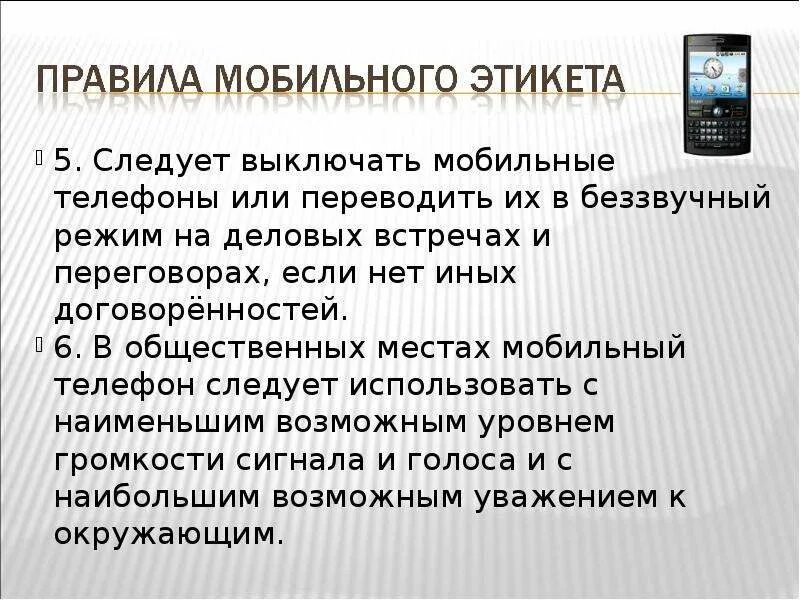 ПРАВИЛА МОБИЛЬНОГО ЭТИКЕТА

5. Следует выключать мобильные телефоны или переводить их в беззвучный режим на деловых встречах и переговорах, если нет иных договорённостей.

6. В общественных местах мобильный телефон следует использовать с наименьшим возможным уровнем громкости сигнала и голоса и с наибольшим возможным уважением к окружающим.